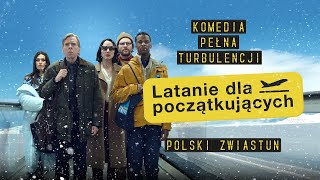 KOMEDIA
PEŁNA
TURBULENCJI

Latanie dla początkujących

POLSKI ZWIASTUN